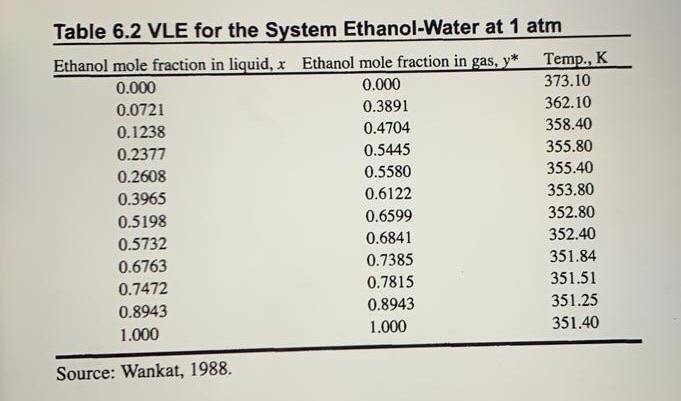 Table 6.2 VLE for the System Ethanol-Water at 1 atm

| Ethanol mole fraction in liquid, $x$ | Ethanol mole fraction in gas, $y^*$ | Temp., K |
|---|---|---|
| 0.000 | 0.000 | 373.10 |
| 0.0721 | 0.3891 | 362.10 |
| 0.1238 | 0.4704 | 358.40 |
| 0.2377 | 0.5445 | 355.80 |
| 0.2608 | 0.5580 | 355.40 |
| 0.3965 | 0.6122 | 353.80 |
| 0.5198 | 0.6599 | 352.80 |
| 0.5732 | 0.6841 | 352.40 |
| 0.6763 | 0.7385 | 351.84 |
| 0.7472 | 0.7815 | 351.51 |
| 0.8943 | 0.8943 | 351.25 |
| 1.000 | 1.000 | 351.40 |

Source: Wankat, 1988.